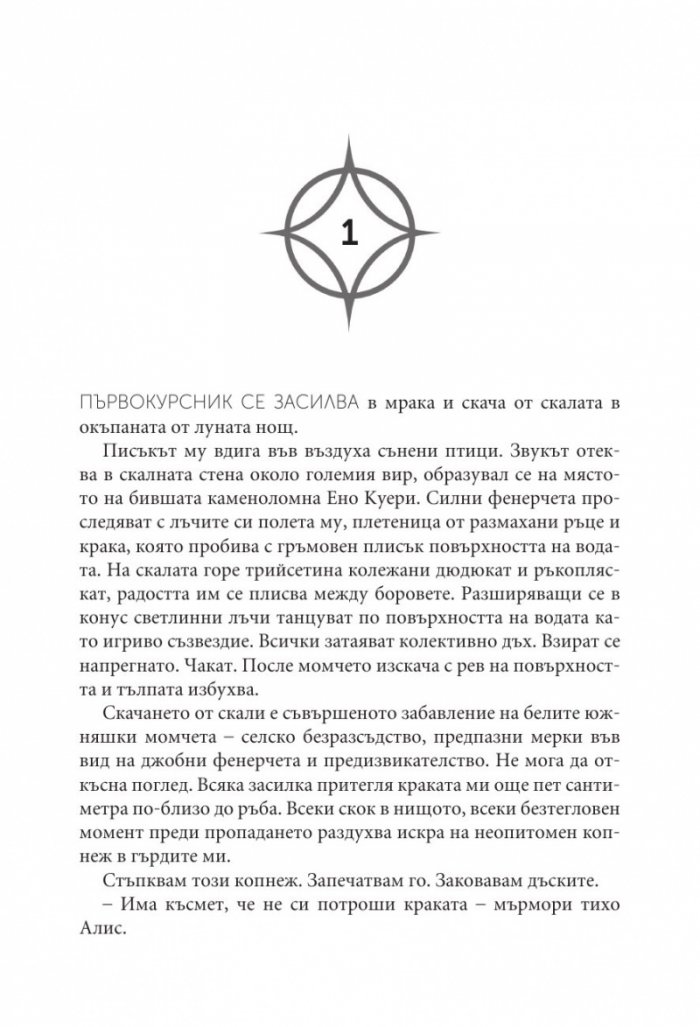 1

ПЪРВОКУРСНИК СЕ ЗАСИЛВА в мрака и скача от скалата в окъпаната от луната нощ.

Писъкът му вдига във въздуха сънени птици. Звукът отеква в скалната стена около големия вир, образувал се на мястото на бившата каменоломна Ено Куери. Силни фенерчета проследяват с лъчите си полета му, плетеница от размахани ръце и крака, която пробива с гръмовен плисък повърхността на водата. На скалата горе трийсетина колежани дюдюкат и ръкопляскат, радостта им се плисва между боровете. Разширяващи се в конус светлинни лъчи танцуват по повърхността на водата като игриво съзвездие. Всички затаяват колективно дъх. Взират се напрегнато. Чакат. После момчето изскача с рев на повърхността и тълпата избухва.

Скачането от скали е съвършеното забавление на белите южняшки момчета – селско безразсъдство, предпазни мерки във вид на джобни фенерчета и предизвикателство. Не мога да откъсна поглед. Всяка засилка притегля краката ми още пет сантиметра по-близо до ръба. Всеки скок в нищото, всеки безтегловен момент преди пропадането раздухва искра на неопитомен копнеж в гърдите ми.

Стъпквам този копнеж. Запечатвам го. Заковавам дъските.

– Има късмет, че не си потроши краката – мърмори тихо Алис.